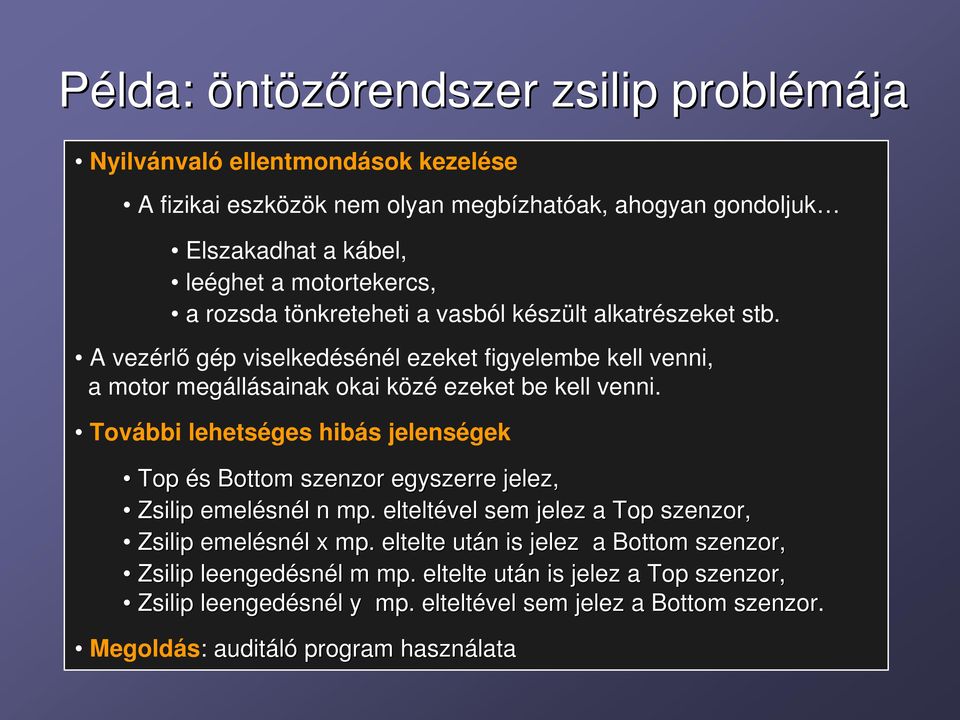 Példa: öntözőrendszer zsilip problémája

• Nyilvánvaló ellentmondások kezelése

• A fizikai eszközök nem olyan megbízhatóak, ahogyan gondoljuk…

• Elszakadhat a kábel,
• leéghet a motortekercs,
• a rozsda tönkreteheti a vasból készült alkatrészeket stb.

• A vezérlő gép viselkedésénél ezeket figyelembe kell venni, a motor megállásainak okai közé ezeket be kell venni.

• További lehetséges hibás jelenségek

• Top és Bottom szenzor egyszerre jelez,
• Zsilip emelésnél n mp. elteltével sem jelez a Top szenzor,
• Zsilip emelésnél x mp. eltelte után is jelez a Bottom szenzor,
• Zsilip leengedésnél m mp. eltelte után is jelez a Top szenzor,
• Zsilip leengedésnél y mp. elteltével sem jelez a Bottom szenzor.

• Megoldás: auditáló program használata